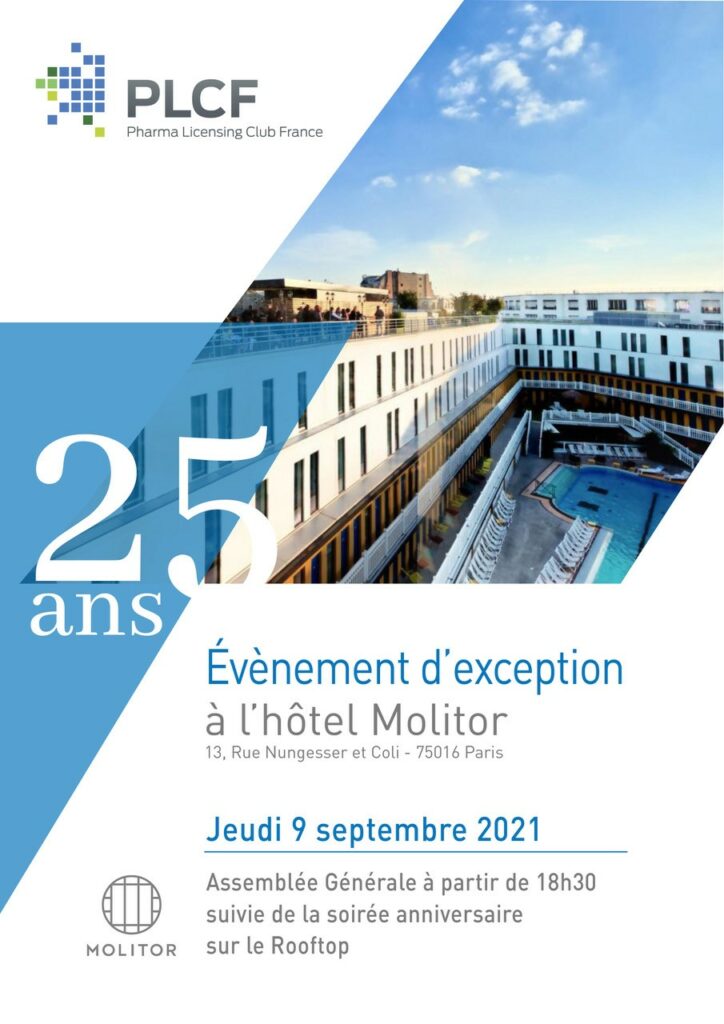 PLCF
Pharma Licensing Club France

25
ans

Évènement d'exception
à l'hôtel Molitor
13, Rue Nungesser et Coli - 75016 Paris

Jeudi 9 septembre 2021

MOLITOR

Assemblée Générale à partir de 18h30
suivie de la soirée anniversaire
sur le Rooftop